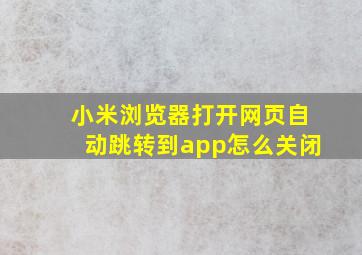 小米浏览器打开网页自动跳转到app怎么关闭